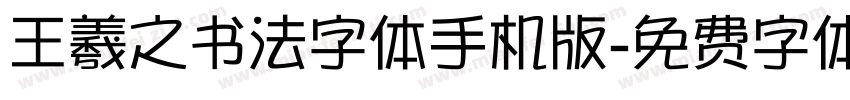 王羲之书法字体手机版-免费字体